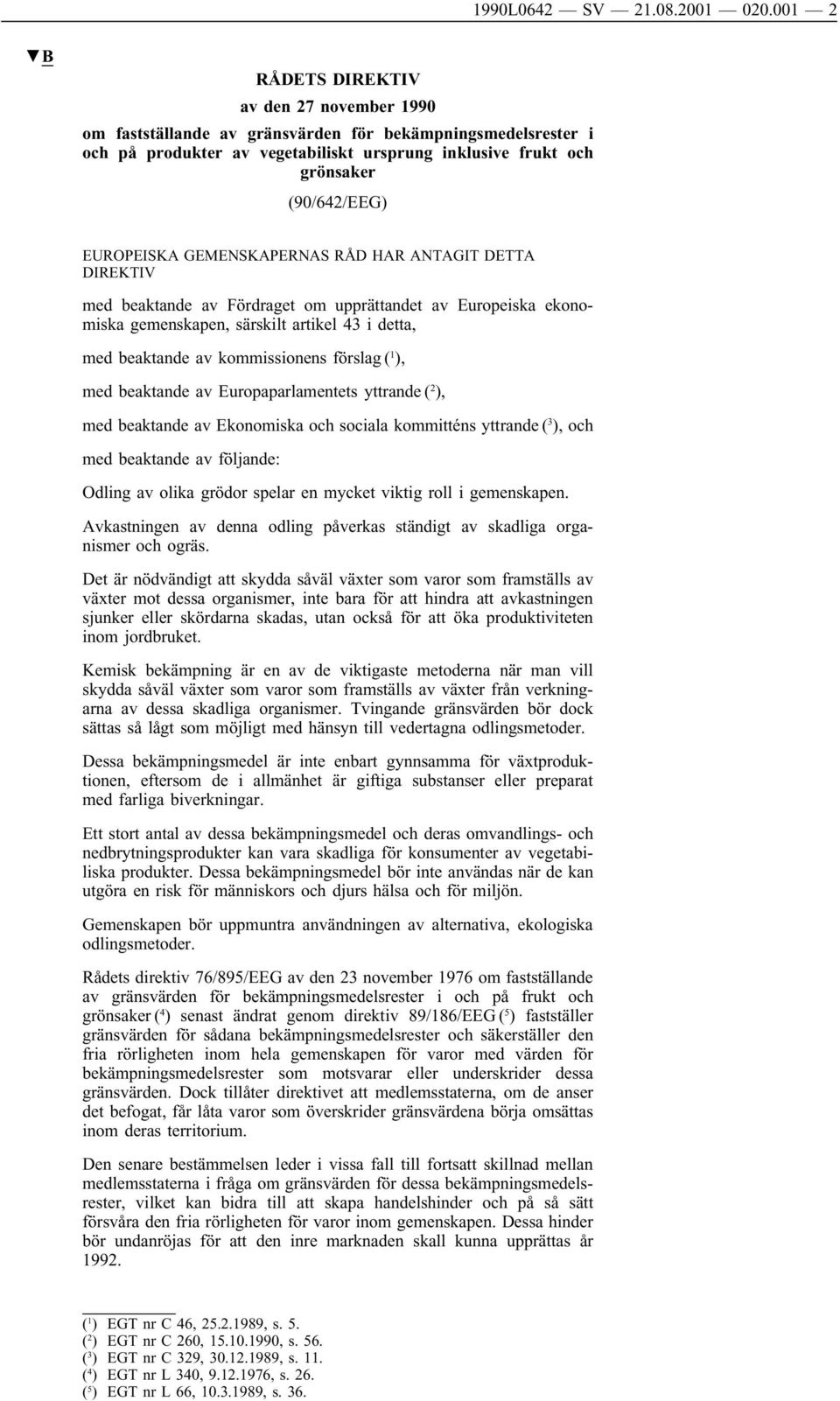 1990L0642 — SV — 21.08.2001 — 020.001 — 2

▼B

RÅDETS DIREKTIV
av den 27 november 1990
om fastställande av gränsvärden för bekämpningsmedelsrester i och på produkter av vegetabiliskt ursprung inklusive frukt och grönsaker

(90/642/EEG)

EUROPEISKA GEMENSKAPERNAS RÅD HAR ANTAGIT DETTA DIREKTIV

med beaktande av Fördraget om upprättandet av Europeiska ekonomiska gemenskapen, särskilt artikel 43 i detta,

med beaktande av kommissionens förslag ($^1$),

med beaktande av Europaparlamentets yttrande ($^2$),

med beaktande av Ekonomiska och sociala kommitténs yttrande ($^3$), och

med beaktande av följande:

Odling av olika grödor spelar en mycket viktig roll i gemenskapen.

Avkastningen av denna odling påverkas ständigt av skadliga organismer och ogräs.

Det är nödvändigt att skydda såväl växter som varor som framställs av växter mot dessa organismer, inte bara för att hindra att avkastningen sjunker eller skördarna skadas, utan också för att öka produktiviteten inom jordbruket.

Kemisk bekämpning är en av de viktigaste metoderna när man vill skydda såväl växter som varor som framställs av växter från verkningarna av dessa skadliga organismer. Tvingande gränsvärden bör dock sättas så lågt som möjligt med hänsyn till vedertagna odlingsmetoder.

Dessa bekämpningsmedel är inte enbart gynnsamma för växtproduktionen, eftersom de i allmänhet är giftiga substanser eller preparat med farliga biverkningar.

Ett stort antal av dessa bekämpningsmedel och deras omvandlings- och nedbrytningsprodukter kan vara skadliga för konsumenter av vegetabiliska produkter. Dessa bekämpningsmedel bör inte användas när de kan utgöra en risk för människors och djurs hälsa och för miljön.

Gemenskapen bör uppmuntra användningen av alternativa, ekologiska odlingsmetoder.

Rådets direktiv 76/895/EEG av den 23 november 1976 om fastställande av gränsvärden för bekämpningsmedelsrester i och på frukt och grönsaker ($^4$) senast ändrat genom direktiv 89/186/EEG ($^5$) fastställer gränsvärden för sådana bekämpningsmedelsrester och säkerställer den fria rörligheten inom hela gemenskapen för varor med värden för bekämpningsmedelsrester som motsvarar eller underskrider dessa gränsvärden. Dock tillåter direktivet att medlemsstaterna, om de anser det befogat, får låta varor som överskrider gränsvärdena börja omsättas inom deras territorium.

Den senare bestämmelsen leder i vissa fall till fortsatt skillnad mellan medlemsstaterna i fråga om gränsvärden för dessa bekämpningsmedelsrester, vilket kan bidra till att skapa handelshinder och på så sätt försvåra den fria rörligheten för varor inom gemenskapen. Dessa hinder bör undanröjas för att den inre marknaden skall kunna upprättas år 1992.

($^1$) EGT nr C 46, 25.2.1989, s. 5.
($^2$) EGT nr C 260, 15.10.1990, s. 56.
($^3$) EGT nr C 329, 30.12.1989, s. 11.
($^4$) EGT nr L 340, 9.12.1976, s. 26.
($^5$) EGT nr L 66, 10.3.1989, s. 36.